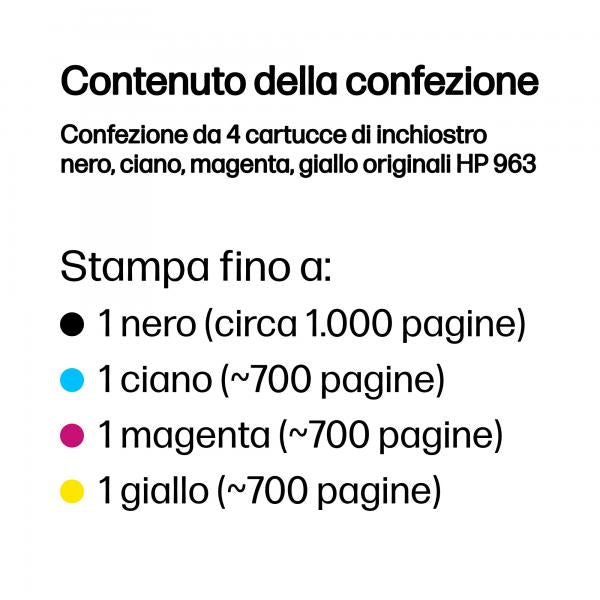 Contenuto della confezione

Confezione da 4 cartucce di inchiostro nero, ciano, magenta, giallo originali HP 963

Stampa fino a:

1 nero (circa 1.000 pagine)

1 ciano (~700 pagine)

1 magenta (~700 pagine)

1 giallo (~700 pagine)